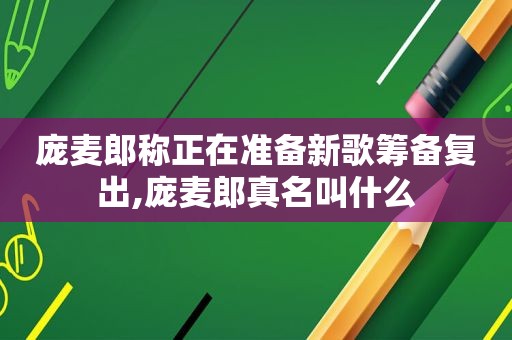 庞麦郎称正在准备新歌筹备复出,庞麦郎真名叫什么